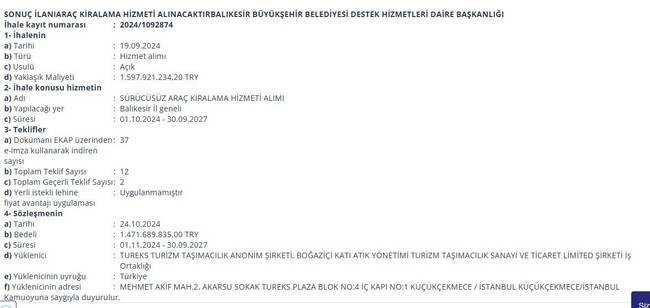 SONUÇ İLANIARAÇ KİRALAMA HİZMETİ ALINACAKTIRBALIKESİR BÜYÜKŞEHİR BELEDİYESİ DESTEK HİZMETLERİ DAİRE BAŞKANLIĞI
İhale kayıt numarası : 2024/1092874
1- İhalenin
a) Tarihi : 19.09.2024
b) Türü : Hizmet alımı
c) Usulü : Açık
d) Yaklaşık Maliyeti : 1.597.921.234,20 TRY
2- İhale konusu hizmetin
a) Adı : SÜRÜCÜSÜZ ARAÇ KİRALAMA HİZMETİ ALIMI
b) Yapılacağı yer : Balıkesir İl geneli
c) Süresi : 01.10.2024 - 30.09.2027
3- Teklifler
a) Dokümanı EKAP üzerinden e-imza kullanarak indiren sayısı : 37
b) Toplam Teklif Sayısı : 12
c) Toplam Geçerli Teklif Sayısı : 2
d) Yerli istekli lehine fiyat avantajı uygulaması : Uygulanmamıştır
4- Sözleşmenin
a) Tarihi : 24.10.2024
b) Bedeli : 1.471.689.835,00 TRY
c) Süresi : 01.11.2024 - 30.09.2027
d) Yüklenici : TUREKS TURİZM TAŞIMACILIK ANONİM ŞİRKETİ, BOĞAZİÇİ KATI ATIK YÖNETİMİ TURİZM TAŞIMACILIK SANAYİ VE TİCARET LİMİTED ŞİRKETİ İş Ortaklığı
e) Yüklenicinin uyruğu : Türkiye
f) Yüklenicinin adresi : MEHMET AKİF MAH.2. AKARSU SOKAK TUREKS PLAZA BLOK NO:4 İÇ KAPI NO:1 KÜÇÜKÇEKMECE / İSTANBUL KÜÇÜKÇEKMECE/İSTANBUL
Kamuoyuna saygıyla duyurulur.
Siz